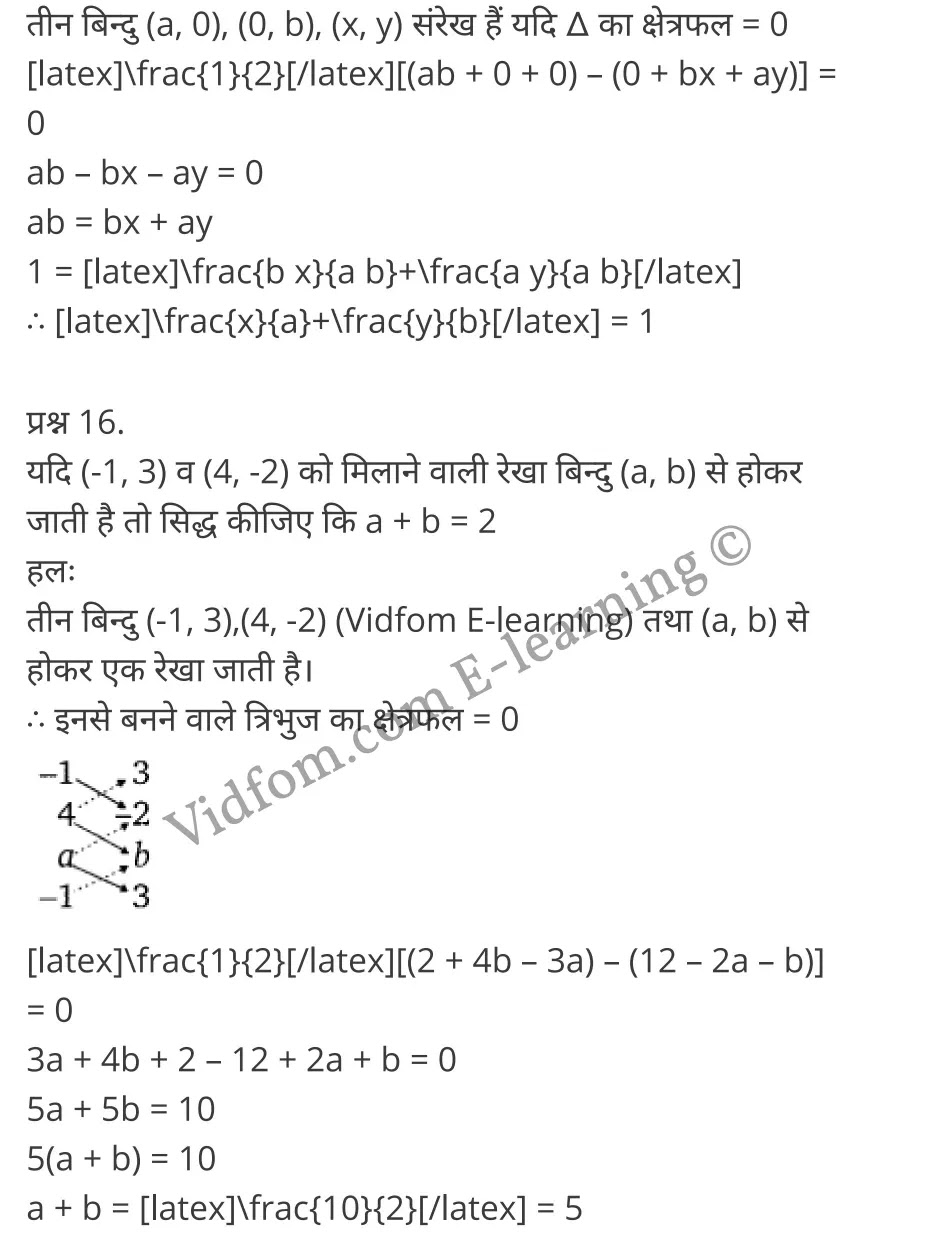 तीन बिन्दु (a, 0), (0, b), (x, y) संरेख हैं यदि Δ का क्षेत्रफल = 0
[latex]\frac{1}{2}[/latex][(ab + 0 + 0) – (0 + bx + ay)] = 0
ab – bx – ay = 0
ab = bx + ay
1 = [latex]\frac{b x}{a b}+\frac{a y}{a b}[/latex]
∴ [latex]\frac{x}{a}+\frac{y}{b}[/latex] = 1

प्रश्न 16.
यदि (-1, 3) व (4, -2) को मिलाने वाली रेखा बिन्दु (a, b) से होकर जाती है तो सिद्ध कीजिए कि a + b = 2
हलः
तीन बिन्दु (-1, 3),(4, -2) (Vidfom E-learning) तथा (a, b) से होकर एक रेखा जाती है।
∴ इनसे बनने वाले त्रिभुज का क्षेत्रफल = 0

Vidfom.com E-learning ©

$-1$ $3$
$4$ $-2$
$a$ $b$
$-1$ $3$

[latex]\frac{1}{2}[/latex][(2 + 4b – 3a) – (12 – 2a – b)] = 0
3a + 4b + 2 – 12 + 2a + b = 0
5a + 5b = 10
5(a + b) = 10
a + b = [latex]\frac{10}{2}[/latex] = 5